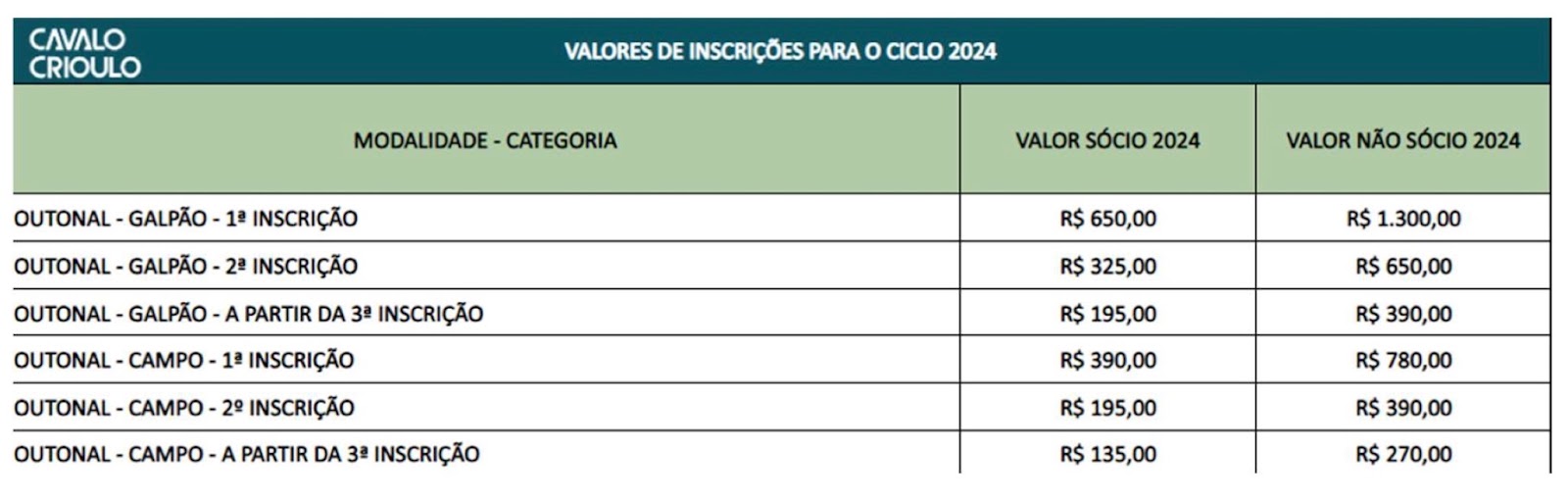 CAVALO CRIOULO

VALORES DE INSCRIÇÕES PARA O CICLO 2024

| MODALIDADE - CATEGORIA | VALOR SÓCIO 2024 | VALOR NÃO SÓCIO 2024 |
|---|---|---|
| OUTONAL - GALPÃO - 1ª INSCRIÇÃO | R$ 650,00 | R$ 1.300,00 |
| OUTONAL - GALPÃO - 2ª INSCRIÇÃO | R$ 325,00 | R$ 650,00 |
| OUTONAL - GALPÃO - A PARTIR DA 3ª INSCRIÇÃO | R$ 195,00 | R$ 390,00 |
| OUTONAL - CAMPO - 1ª INSCRIÇÃO | R$ 390,00 | R$ 780,00 |
| OUTONAL - CAMPO - 2º INSCRIÇÃO | R$ 195,00 | R$ 390,00 |
| OUTONAL - CAMPO - A PARTIR DA 3ª INSCRIÇÃO | R$ 135,00 | R$ 270,00 |